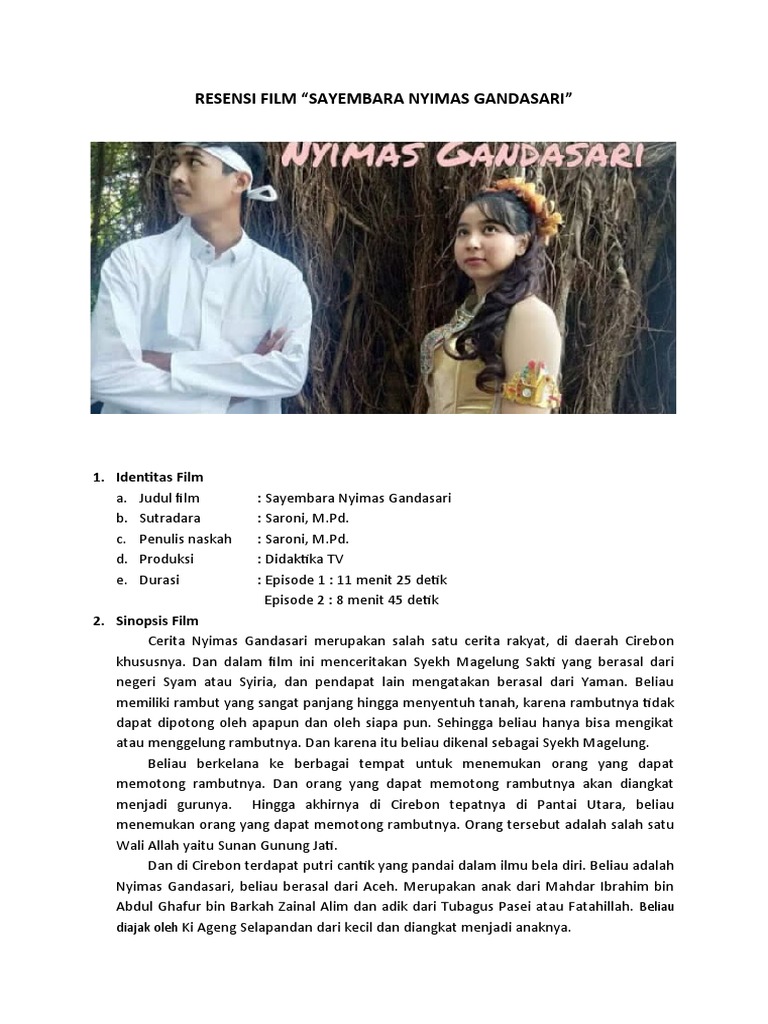 RESENSI FILM “SAYEMBARA NYIMAS GANDASARI”

NYIMAS GANDASARI

1. Identitas Film
a. Judul film : Sayembara Nyimas Gandasari
b. Sutradara : Saroni, M.Pd.
c. Penulis naskah : Saroni, M.Pd.
d. Produksi : Didaktika TV
e. Durasi : Episode 1 : 11 menit 25 detik
Episode 2 : 8 menit 45 detik

2. Sinopsis Film
Cerita Nyimas Gandasari merupakan salah satu cerita rakyat, di daerah Cirebon khususnya. Dan dalam film ini menceritakan Syekh Magelung Sakti yang berasal dari negeri Syam atau Syiria, dan pendapat lain mengatakan berasal dari Yaman. Beliau memiliki rambut yang sangat panjang hingga menyentuh tanah, karena rambutnya tidak dapat dipotong oleh apapun dan oleh siapa pun. Sehingga beliau hanya bisa mengikat atau menggelung rambutnya. Dan karena itu beliau dikenal sebagai Syekh Magelung.

Beliau berkelana ke berbagai tempat untuk menemukan orang yang dapat memotong rambutnya. Dan orang yang dapat memotong rambutnya akan diangkat menjadi gurunya. Hingga akhirnya di Cirebon tepatnya di Pantai Utara, beliau menemukan orang yang dapat memotong rambutnya. Orang tersebut adalah salah satu Wali Allah yaitu Sunan Gunung Jati.

Dan di Cirebon terdapat putri cantik yang pandai dalam ilmu bela diri. Beliau adalah Nyimas Gandasari, beliau berasal dari Aceh. Merupakan anak dari Mahdar Ibrahim bin Abdul Ghafur bin Barkah Zainal Alim dan adik dari Tubagus Pasei atau Fatahillah. Beliau diajak oleh Ki Ageng Selapandan dari kecil dan diangkat menjadi anaknya.